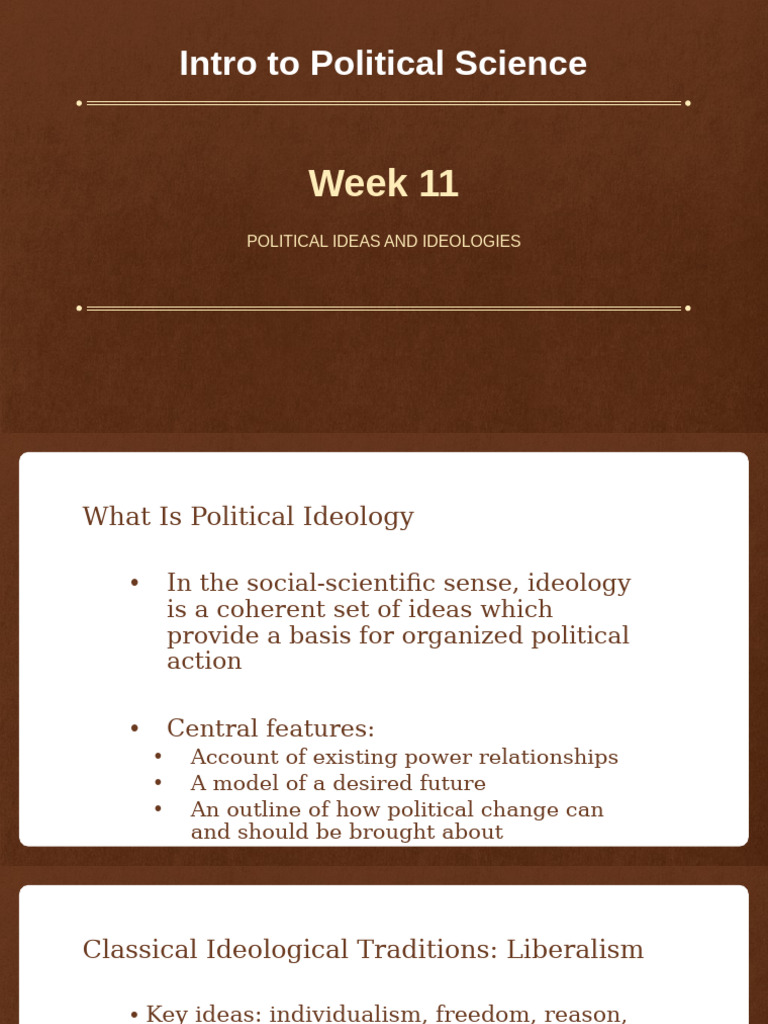 Intro to Political Science

Week 11

POLITICAL IDEAS AND IDEOLOGIES

What Is Political Ideology

• In the social-scientific sense, ideology is a coherent set of ideas which provide a basis for organized political action

• Central features:
• Account of existing power relationships
• A model of a desired future
• An outline of how political change can and should be brought about

Classical Ideological Traditions: Liberalism

• Key ideas: individualism, freedom, reason,